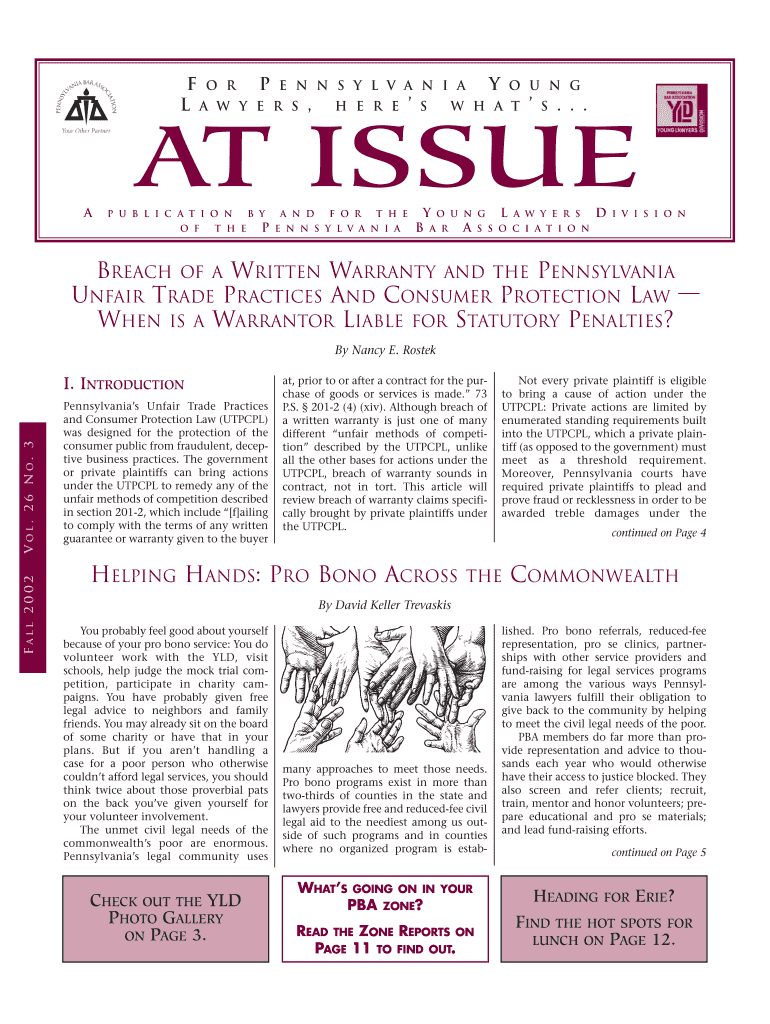 PENNSYLVANIA BAR ASSOCIATION

Your Other Partner

FOR PENNSYLVANIA YOUNG LAWYERS, HERE'S WHAT'S...

PENNSYLVANIA BAR ASSOCIATION YLD YOUNG LAWYERS DIVISION

AT ISSUE

A PUBLICATION BY AND FOR THE YOUNG LAWYERS DIVISION OF THE PENNSYLVANIA BAR ASSOCIATION

FALL 2002 VOL. 26 NO. 3

BREACH OF A WRITTEN WARRANTY AND THE PENNSYLVANIA UNFAIR TRADE PRACTICES AND CONSUMER PROTECTION LAW — WHEN IS A WARRANTOR LIABLE FOR STATUTORY PENALTIES?

By Nancy E. Rostek

I. INTRODUCTION

Pennsylvania's Unfair Trade Practices and Consumer Protection Law (UTPCPL) was designed for the protection of the consumer public from fraudulent, deceptive business practices. The government or private plaintiffs can bring actions under the UTPCPL to remedy any of the unfair methods of competition described in section 201-2, which include "[f]ailing to comply with the terms of any written guarantee or warranty given to the buyer at, prior to or after a contract for the purchase of goods or services is made." 73 P.S. § 201-2 (4) (xiv). Although breach of a written warranty is just one of many different "unfair methods of competition" described by the UTPCPL, unlike all the other bases for actions under the UTPCPL, breach of warranty sounds in contract, not in tort. This article will review breach of warranty claims specifically brought by private plaintiffs under the UTPCPL.

Not every private plaintiff is eligible to bring a cause of action under the UTPCPL: Private actions are limited by enumerated standing requirements built into the UTPCPL, which a private plaintiff (as opposed to the government) must meet as a threshold requirement. Moreover, Pennsylvania courts have required private plaintiffs to plead and prove fraud or recklessness in order to be awarded treble damages under the

continued on Page 4

HELPING HANDS: PRO BONO ACROSS THE COMMONWEALTH

By David Keller Trevaskis

You probably feel good about yourself because of your pro bono service: You do volunteer work with the YLD, visit schools, help judge the mock trial competition, participate in charity campaigns. You have probably given free legal advice to neighbors and family friends. You may already sit on the board of some charity or have that in your plans. But if you aren't handling a case for a poor person who otherwise couldn't afford legal services, you should think twice about those proverbial pats on the back you've given yourself for your volunteer involvement.

The unmet civil legal needs of the commonwealth's poor are enormous. Pennsylvania's legal community uses many approaches to meet those needs. Pro bono programs exist in more than two-thirds of counties in the state and lawyers provide free and reduced-fee civil legal aid to the neediest among us outside of such programs and in counties where no organized program is established. Pro bono referrals, reduced-fee representation, pro se clinics, partnerships with other service providers and fund-raising for legal services programs are among the various ways Pennsylvania lawyers fulfill their obligation to give back to the community by helping to meet the civil legal needs of the poor.

PBA members do far more than provide representation and advice to thousands each year who would otherwise have their access to justice blocked. They also screen and refer clients; recruit, train, mentor and honor volunteers; prepare educational and pro se materials; and lead fund-raising efforts.

continued on Page 5

CHECK OUT THE YLD PHOTO GALLERY ON PAGE 3.

WHAT'S GOING ON IN YOUR PBA ZONE?

READ THE ZONE REPORTS ON PAGE 11 TO FIND OUT.

HEADING FOR ERIE?

FIND THE HOT SPOTS FOR LUNCH ON PAGE 12.